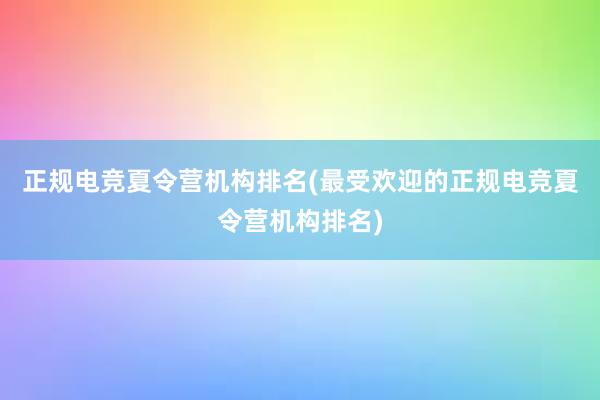 正规电竞夏令营机构排名(最受欢迎的正规电竞夏令营机构排名)